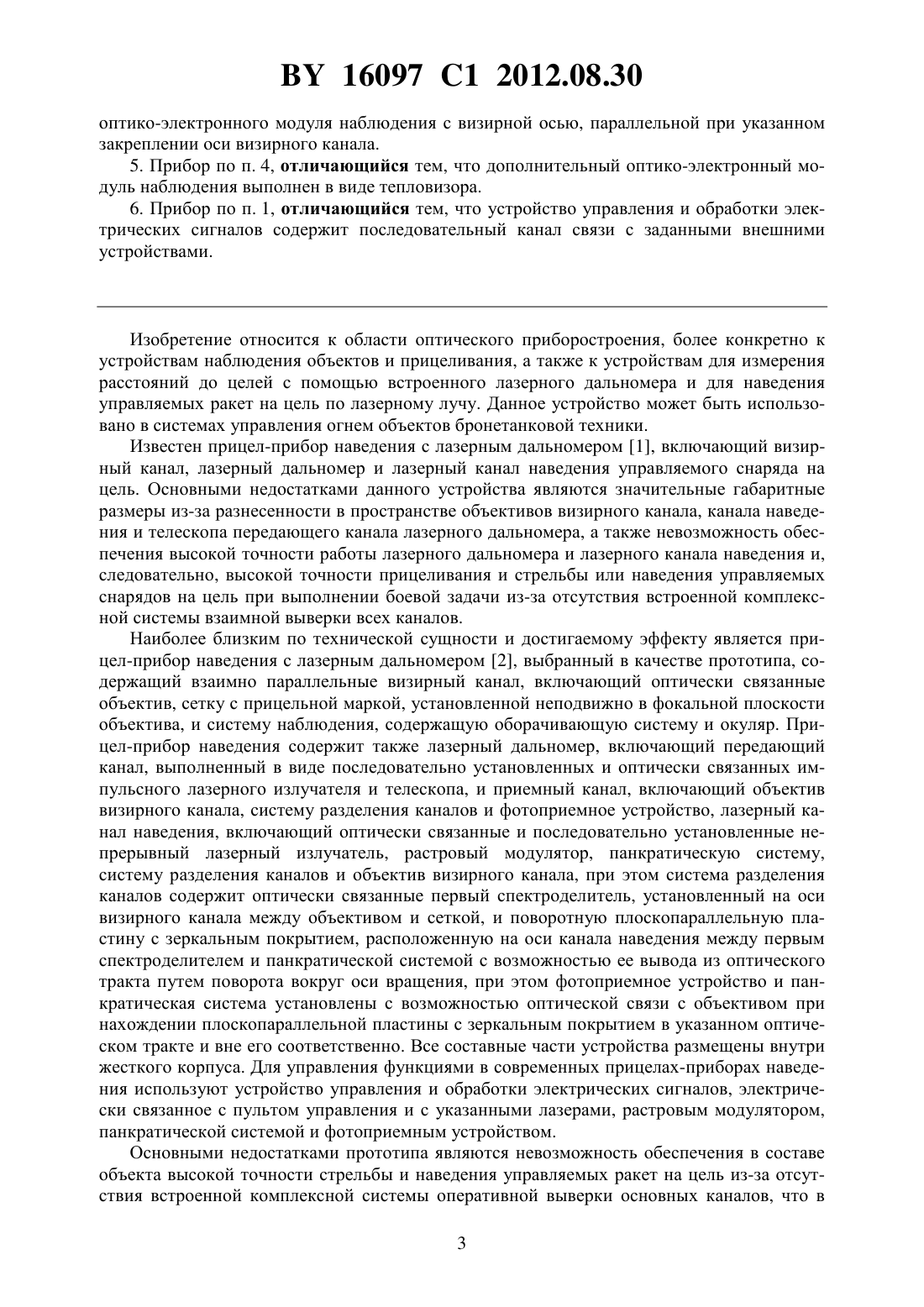 BY 16097 C1 2012.08.30

оптико-электронного модуля наблюдения с визирной осью, параллельной при указанном закреплении оси визирного канала.

5. Прибор по п. 4, отличающийся тем, что дополнительный оптико-электронный модуль наблюдения выполнен в виде тепловизора.

6. Прибор по п. 1, отличающийся тем, что устройство управления и обработки электрических сигналов содержит последовательный канал связи с заданными внешними устройствами.

Изобретение относится к области оптического приборостроения, более конкретно к устройствам наблюдения объектов и прицеливания, а также к устройствам для измерения расстояний до целей с помощью встроенного лазерного дальномера и для наведения управляемых ракет на цель по лазерному лучу. Данное устройство может быть использовано в системах управления огнем объектов бронетанковой техники.

Известен прицел-прибор наведения с лазерным дальномером [1], включающий визирный канал, лазерный дальномер и лазерный канал наведения управляемого снаряда на цель. Основными недостатками данного устройства являются значительные габаритные размеры из-за разнесенности в пространстве объективов визирного канала, канала наведения и телескопа передающего канала лазерного дальномера, а также невозможность обеспечения высокой точности работы лазерного дальномера и лазерного канала наведения и, следовательно, высокой точности прицеливания и стрельбы или наведения управляемых снарядов на цель при выполнении боевой задачи из-за отсутствия встроенной комплексной системы взаимной выверки всех каналов.

Наиболее близким по технической сущности и достигаемому эффекту является прицел-прибор наведения с лазерным дальномером [2], выбранный в качестве прототипа, содержащий взаимно параллельные визирный канал, включающий оптически связанные объектив, сетку с прицельной маркой, установленной неподвижно в фокальной плоскости объектива, и систему наблюдения, содержащую оборачивающую систему и окуляр. Прицел-прибор наведения содержит также лазерный дальномер, включающий передающий канал, выполненный в виде последовательно установленных и оптически связанных импульсного лазерного излучателя и телескопа, и приемный канал, включающий объектив визирного канала, систему разделения каналов и фотоприемное устройство, лазерный канал наведения, включающий оптически связанные и последовательно установленные непрерывный лазерный излучатель, растровый модулятор, панкратическую систему, систему разделения каналов и объектив визирного канала, при этом система разделения каналов содержит оптически связанные первый спектроделитель, установленный на оси визирного канала между объективом и сеткой, и поворотную плоскопараллельную пластину с зеркальным покрытием, расположенную на оси канала наведения между первым спектроделителем и панкратической системой с возможностью ее вывода из оптического тракта путем поворота вокруг оси вращения, при этом фотоприемное устройство и панкратическая система установлены с возможностью оптической связи с объективом при нахождении плоскопараллельной пластины с зеркальным покрытием в указанном оптическом тракте и вне его соответственно. Все составные части устройства размещены внутри жесткого корпуса. Для управления функциями в современных прицелах-приборах наведения используют устройство управления и обработки электрических сигналов, электрически связанное с пультом управления и с указанными лазерами, растровым модулятором, панкратической системой и фотоприемным устройством.

Основными недостатками прототипа являются невозможность обеспечения в составе объекта высокой точности стрельбы и наведения управляемых ракет на цель из-за отсутствия встроенной комплексной системы оперативной выверки основных каналов, что в

3